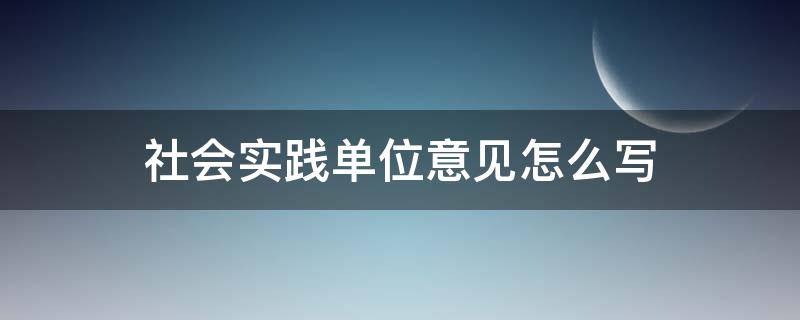 社会实践单位意见怎么写